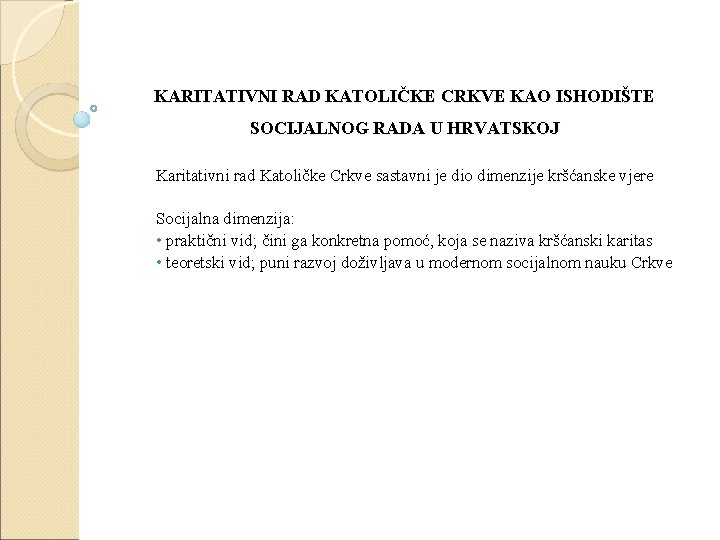 KARITATIVNI RAD KATOLIČKE CRKVE KAO ISHODIŠTE SOCIJALNOG RADA U HRVATSKOJ

Karitativni rad Katoličke Crkve sastavni je dio dimenzije kršćanske vjere

Socijalna dimenzija:
• praktični vid; čini ga konkretna pomoć, koja se naziva kršćanski karitas
• teoretski vid; puni razvoj doživljava u modernom socijalnom nauku Crkve